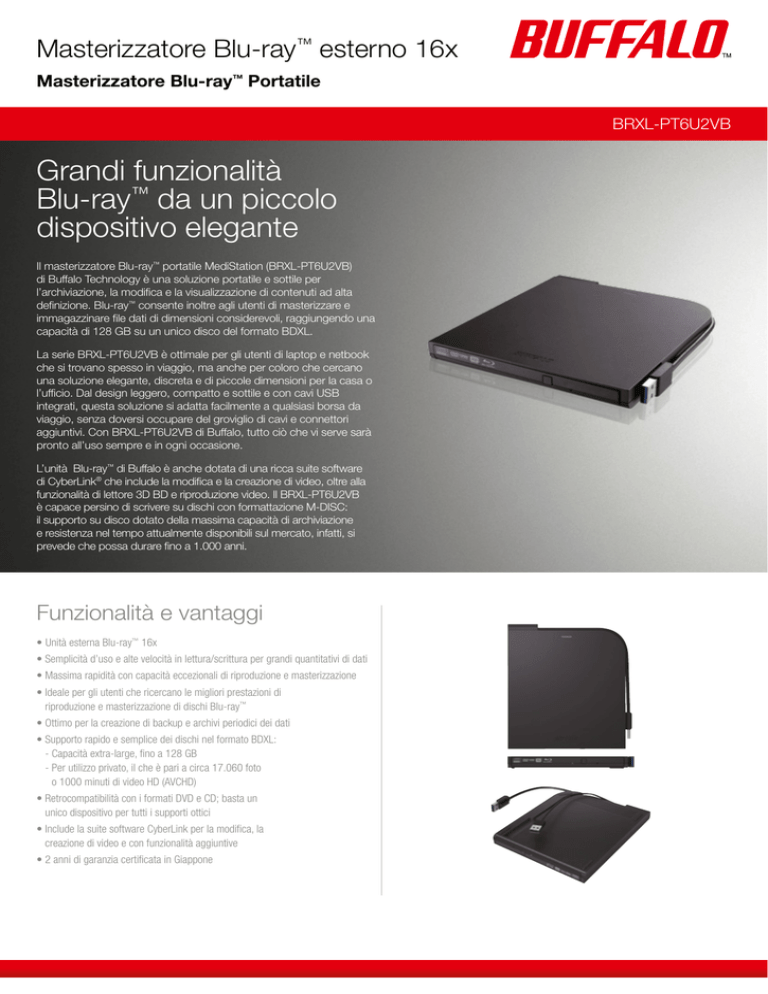 Masterizzatore Blu-ray™ esterno 16x

Masterizzatore Blu-ray™ Portatile

BUFFALO™

BRXL-PT6U2VB

Grandi funzionalità Blu-ray™ da un piccolo dispositivo elegante

Il masterizzatore Blu-ray™ portatile MediStation (BRXL-PT6U2VB) di Buffalo Technology è una soluzione portatile e sottile per l'archiviazione, la modifica e la visualizzazione di contenuti ad alta definizione. Blu-ray™ consente inoltre agli utenti di masterizzare e immagazzinare file dati di dimensioni considerevoli, raggiungendo una capacità di 128 GB su un unico disco del formato BDXL.

La serie BRXL-PT6U2VB è ottimale per gli utenti di laptop e netbook che si trovano spesso in viaggio, ma anche per coloro che cercano una soluzione elegante, discreta e di piccole dimensioni per la casa o l'ufficio. Dal design leggero, compatto e sottile e con cavi USB integrati, questa soluzione si adatta facilmente a qualsiasi borsa da viaggio, senza doversi occupare del groviglio di cavi e connettori aggiuntivi. Con BRXL-PT6U2VB di Buffalo, tutto ciò che vi serve sarà pronto all'uso sempre e in ogni occasione.

L'unità Blu-ray™ di Buffalo è anche dotata di una ricca suite software di CyberLink® che include la modifica e la creazione di video, oltre alla funzionalità di lettore 3D BD e riproduzione video. Il BRXL-PT6U2VB è capace persino di scrivere su dischi con formattazione M-DISC: il supporto su disco dotato della massima capacità di archiviazione e resistenza nel tempo attualmente disponibili sul mercato, infatti, si prevede che possa durare fino a 1.000 anni.

Funzionalità e vantaggi

• Unità esterna Blu-ray™ 16x
• Semplicità d'uso e alte velocità in lettura/scrittura per grandi quantitativi di dati
• Massima rapidità con capacità eccezionali di riproduzione e masterizzazione
• Ideale per gli utenti che ricercano le migliori prestazioni di riproduzione e masterizzazione di dischi Blu-ray™
• Ottimo per la creazione di backup e archivi periodici dei dati
• Supporto rapido e semplice dei dischi nel formato BDXL:
- Capacità extra-large, fino a 128 GB
- Per utilizzo privato, il che è pari a circa 17.060 foto o 1000 minuti di video HD (AVCHD)
• Retrocompatibilità con i formati DVD e CD; basta un unico dispositivo per tutti i supporti ottici
• Include la suite software CyberLink per la modifica, la creazione di video e con funzionalità aggiuntive
• 2 anni di garanzia certificata in Giappone